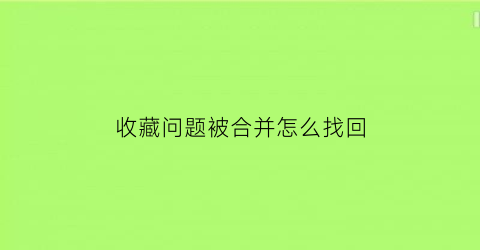 收藏问题被合并怎么找回